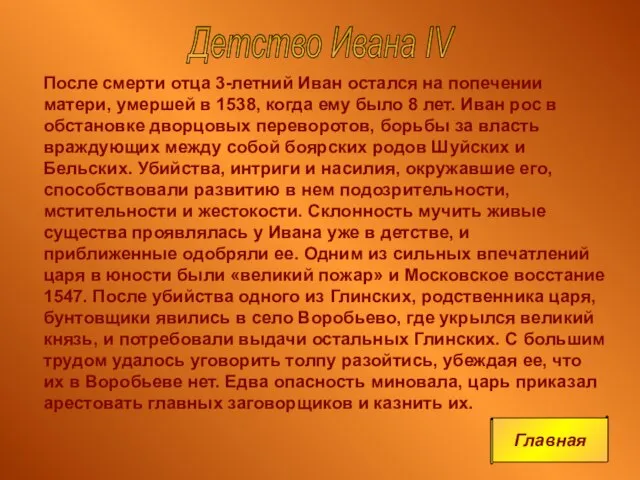 Детство Ивана IV

После смерти отца 3-летний Иван остался на попечении матери, умершей в 1538, когда ему было 8 лет. Иван рос в обстановке дворцовых переворотов, борьбы за власть враждующих между собой боярских родов Шуйских и Бельских. Убийства, интриги и насилия, окружавшие его, способствовали развитию в нем подозрительности, мстительности и жестокости. Склонность мучить живые существа проявлялась у Ивана уже в детстве, и приближенные одобряли ее. Одним из сильных впечатлений царя в юности были «великий пожар» и Московское восстание 1547. После убийства одного из Глинских, родственника царя, бунтовщики явились в село Воробьево, где укрылся великий князь, и потребовали выдачи остальных Глинских. С большим трудом удалось уговорить толпу разойтись, убеждая ее, что их в Воробьеве нет. Едва опасность миновала, царь приказал арестовать главных заговорщиков и казнить их.

Главная